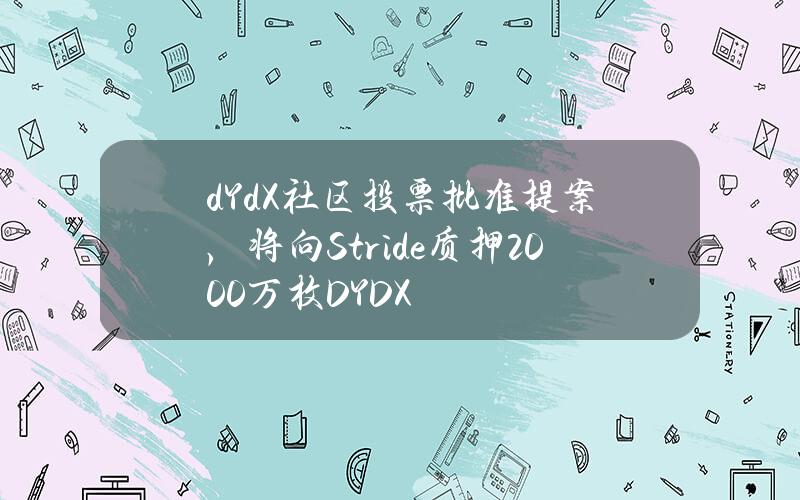 dYdX社区投票批准提案，将向Stride质押2000万枚DYDX

STATIONERY